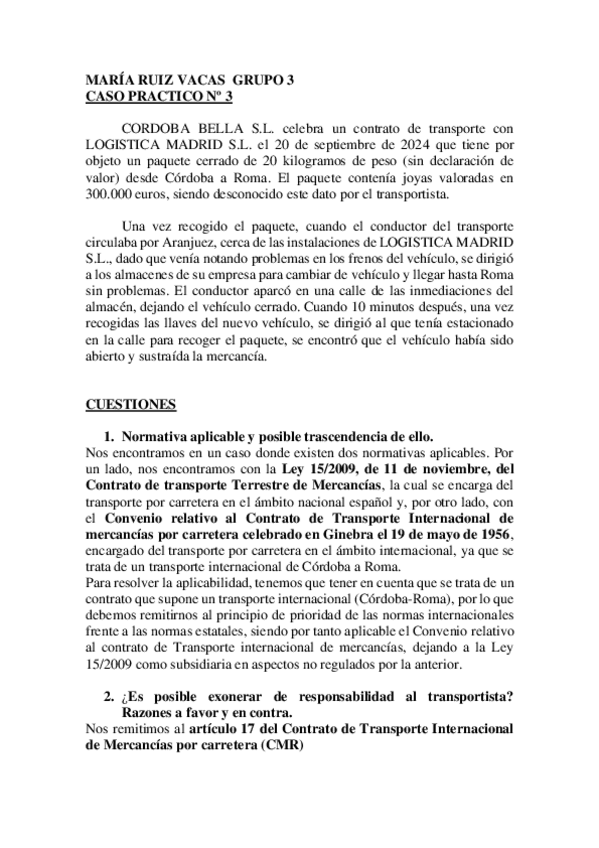 MARÍA RUIZ VACAS GRUPO 3
CASO PRACTICO Nº 3

CORDOBA BELLA S.L. celebra un contrato de transporte con LOGISTICA MADRID S.L. el 20 de septiembre de 2024 que tiene por objeto un paquete cerrado de 20 kilogramos de peso (sin declaración de valor) desde Córdoba a Roma. El paquete contenía joyas valoradas en 300.000 euros, siendo desconocido este dato por el transportista.

Una vez recogido el paquete, cuando el conductor del transporte circulaba por Aranjuez, cerca de las instalaciones de LOGISTICA MADRID S.L., dado que venía notando problemas en los frenos del vehículo, se dirigió a los almacenes de su empresa para cambiar de vehículo y llegar hasta Roma sin problemas. El conductor aparcó en una calle de las inmediaciones del almacén, dejando el vehículo cerrado. Cuando 10 minutos después, una vez recogidas las llaves del nuevo vehículo, se dirigió al que tenía estacionado en la calle para recoger el paquete, se encontró que el vehículo había sido abierto y sustraída la mercancía.

CUESTIONES

1. Normativa aplicable y posible trascendencia de ello.
Nos encontramos en un caso donde existen dos normativas aplicables. Por un lado, nos encontramos con la Ley 15/2009, de 11 de noviembre, del Contrato de transporte Terrestre de Mercancías, la cual se encarga del transporte por carretera en el ámbito nacional español y, por otro lado, con el Convenio relativo al Contrato de Transporte Internacional de mercancías por carretera celebrado en Ginebra el 19 de mayo de 1956, encargado del transporte por carretera en el ámbito internacional, ya que se trata de un transporte internacional de Córdoba a Roma.
Para resolver la aplicabilidad, tenemos que tener en cuenta que se trata de un contrato que supone un transporte internacional (Córdoba-Roma), por lo que debemos remitirnos al principio de prioridad de las normas internacionales frente a las normas estatales, siendo por tanto aplicable el Convenio relativo al contrato de Transporte internacional de mercancías, dejando a la Ley 15/2009 como subsidiaria en aspectos no regulados por la anterior.

2. ¿Es posible exonerar de responsabilidad al transportista? Razones a favor y en contra.
Nos remitimos al artículo 17 del Contrato de Transporte Internacional de Mercancías por carretera (CMR)